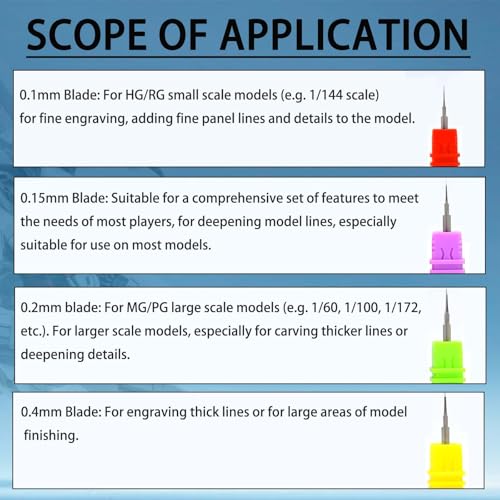 SCOPE OF APPLICATION

0.1mm Blade: For HG/RG small scale models (e.g. 1/144 scale) for fine engraving, adding fine panel lines and details to the model.

0.15mm Blade: Suitable for a comprehensive set of features to meet the needs of most players, for deepening model lines, especially suitable for use on most models.

0.2mm blade: For MG/PG large scale models (e.g. 1/60, 1/100, 1/172, etc.). For larger scale models, especially for carving thicker lines or deepening details.

0.4mm Blade: For engraving thick lines or for large areas of model finishing.